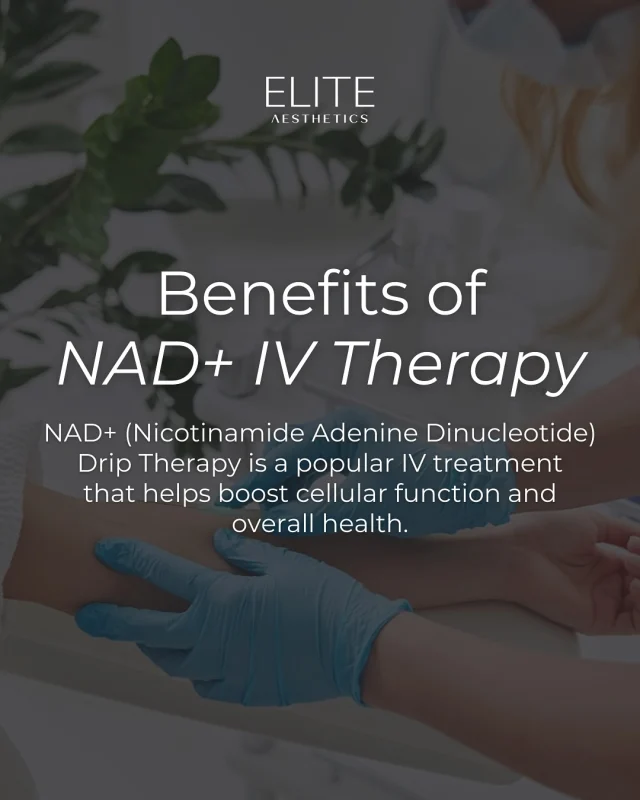 ELITE
AESTHETICS

Benefits of
NAD+ IV Therapy

NAD+ (Nicotinamide Adenine Dinucleotide) Drip Therapy is a popular IV treatment that helps boost cellular function and overall health.